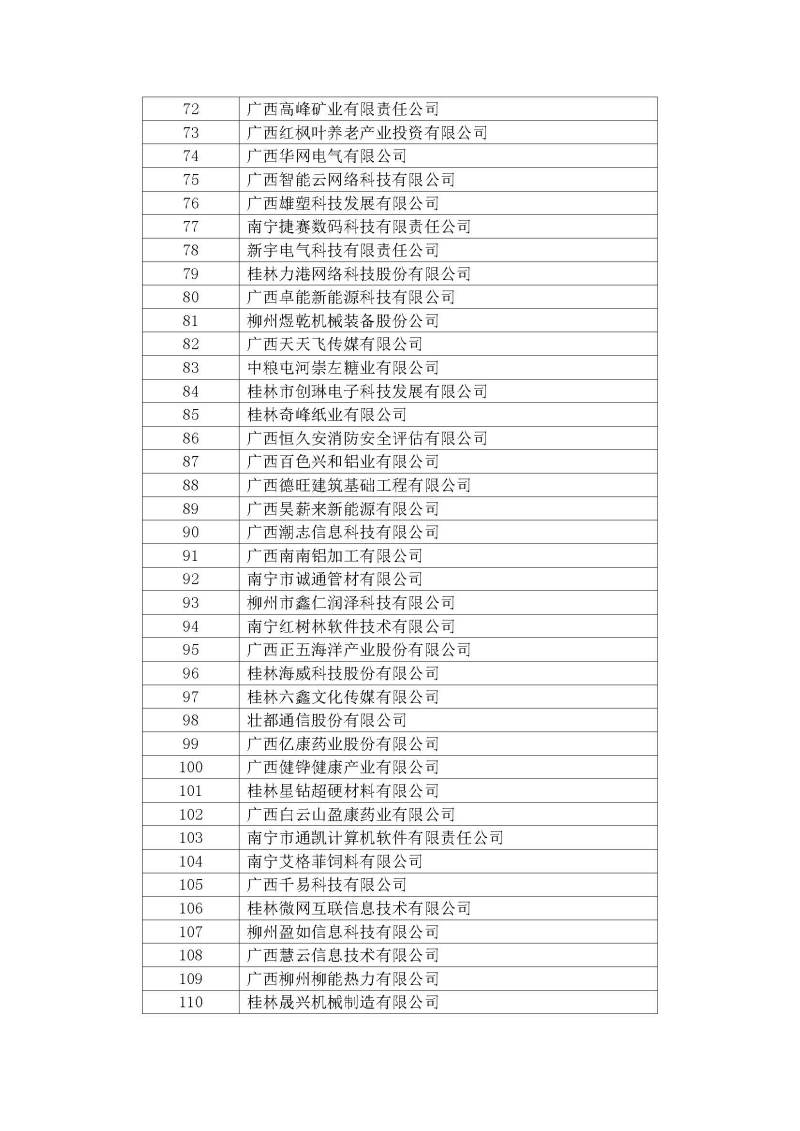 | 72 | 广西高峰矿业有限责任公司 |
|---|---|
| 73 | 广西红枫叶养老产业投资有限公司 |
| 74 | 广西华网电气有限公司 |
| 75 | 广西智能云网络科技有限公司 |
| 76 | 广西雄塑科技发展有限公司 |
| 77 | 南宁捷赛数码科技有限责任公司 |
| 78 | 新宇电气科技有限责任公司 |
| 79 | 桂林力港网络科技股份有限公司 |
| 80 | 广西卓能新能源科技有限公司 |
| 81 | 柳州煜乾机械装备股份公司 |
| 82 | 广西天天飞传媒有限公司 |
| 83 | 中粮屯河崇左糖业有限公司 |
| 84 | 桂林市创琳电子科技发展有限公司 |
| 85 | 桂林奇峰纸业有限公司 |
| 86 | 广西恒久安消防安全评估有限公司 |
| 87 | 广西百色兴和铝业有限公司 |
| 88 | 广西德旺建筑基础工程有限公司 |
| 89 | 广西昊薪来新能源有限公司 |
| 90 | 广西潮志信息科技有限公司 |
| 91 | 广西南南铝加工有限公司 |
| 92 | 南宁市诚通管材有限公司 |
| 93 | 柳州市鑫仁润泽科技有限公司 |
| 94 | 南宁红树林软件技术有限公司 |
| 95 | 广西正五海洋产业股份有限公司 |
| 96 | 桂林海威科技股份有限公司 |
| 97 | 桂林六鑫文化传媒有限公司 |
| 98 | 壮都通信股份有限公司 |
| 99 | 广西亿康药业股份有限公司 |
| 100 | 广西健铧健康产业有限公司 |
| 101 | 桂林星钻超硬材料有限公司 |
| 102 | 广西白云山盈康药业有限公司 |
| 103 | 南宁市通凯计算机软件有限责任公司 |
| 104 | 南宁艾格菲饲料有限公司 |
| 105 | 广西千易科技有限公司 |
| 106 | 桂林微网互联信息技术有限公司 |
| 107 | 柳州盈如信息科技有限公司 |
| 108 | 广西慧云信息技术有限公司 |
| 109 | 广西柳州柳能热力有限公司 |
| 110 | 桂林晟兴机械制造有限公司 |